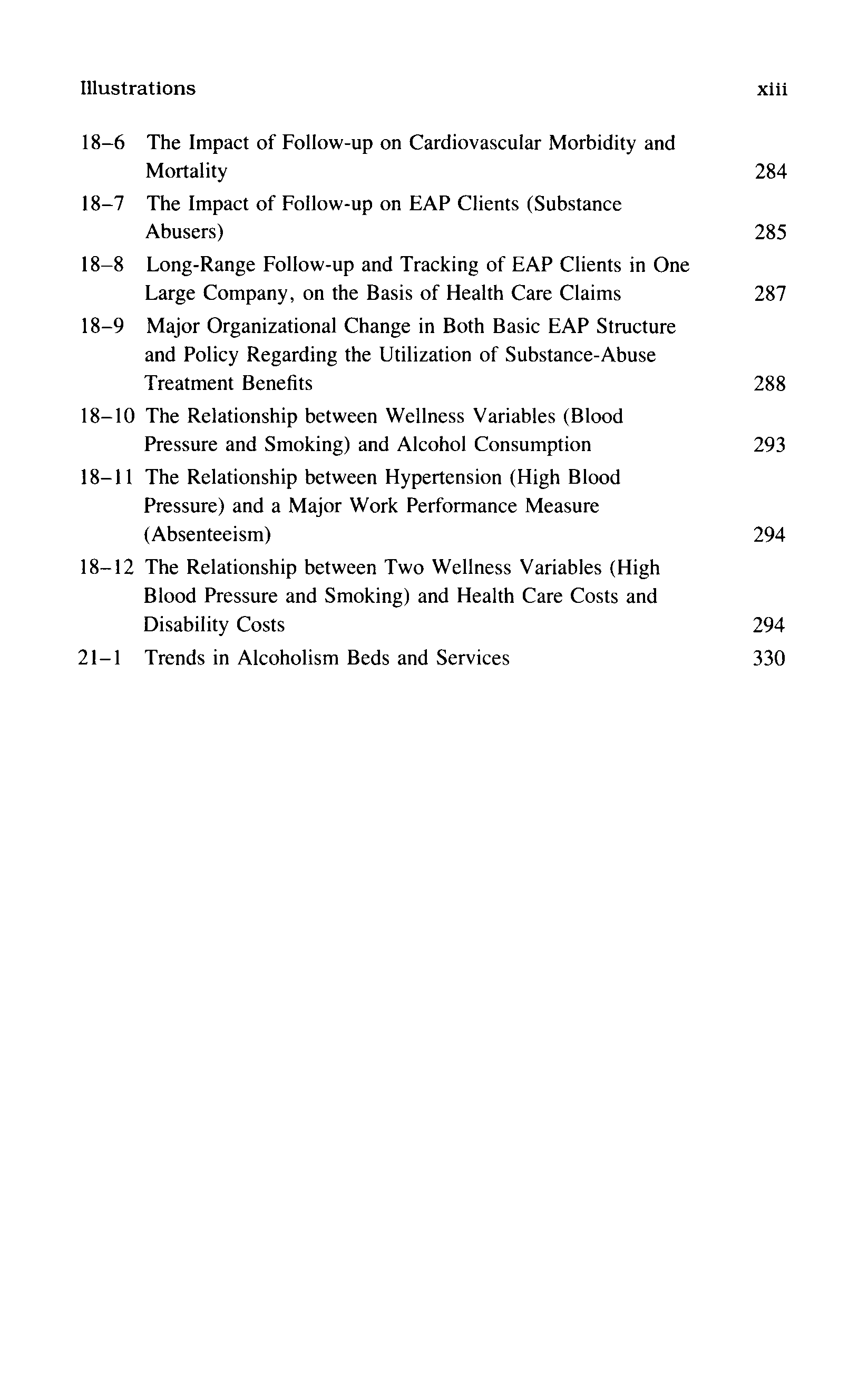 Illustrations xiii

18–6 The Impact of Follow-up on Cardiovascular Morbidity and Mortality 284

18–7 The Impact of Follow-up on EAP Clients (Substance Abusers) 285

18–8 Long-Range Follow-up and Tracking of EAP Clients in One Large Company, on the Basis of Health Care Claims 287

18–9 Major Organizational Change in Both Basic EAP Structure and Policy Regarding the Utilization of Substance-Abuse Treatment Benefits 288

18–10 The Relationship between Wellness Variables (Blood Pressure and Smoking) and Alcohol Consumption 293

18–11 The Relationship between Hypertension (High Blood Pressure) and a Major Work Performance Measure (Absenteeism) 294

18–12 The Relationship between Two Wellness Variables (High Blood Pressure and Smoking) and Health Care Costs and Disability Costs 294

21–1 Trends in Alcoholism Beds and Services 330